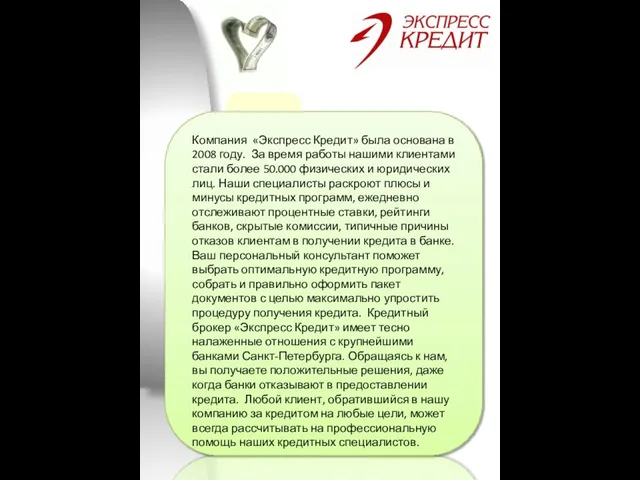 ЭКСПРЕСС КРЕДИТ

Компания «Экспресс Кредит» была основана в 2008 году. За время работы нашими клиентами стали более 50.000 физических и юридических лиц. Наши специалисты раскроют плюсы и минусы кредитных программ, ежедневно отслеживают процентные ставки, рейтинги банков, скрытые комиссии, типичные причины отказов клиентам в получении кредита в банке. Ваш персональный консультант поможет выбрать оптимальную кредитную программу, собрать и правильно оформить пакет документов с целью максимально упростить процедуру получения кредита. Кредитный брокер «Экспресс Кредит» имеет тесно налаженные отношения с крупнейшими банками Санкт-Петербурга. Обращаясь к нам, вы получаете положительные решения, даже когда банки отказывают в предоставлении кредита. Любой клиент, обратившийся в нашу компанию за кредитом на любые цели, может всегда рассчитывать на профессиональную помощь наших кредитных специалистов.